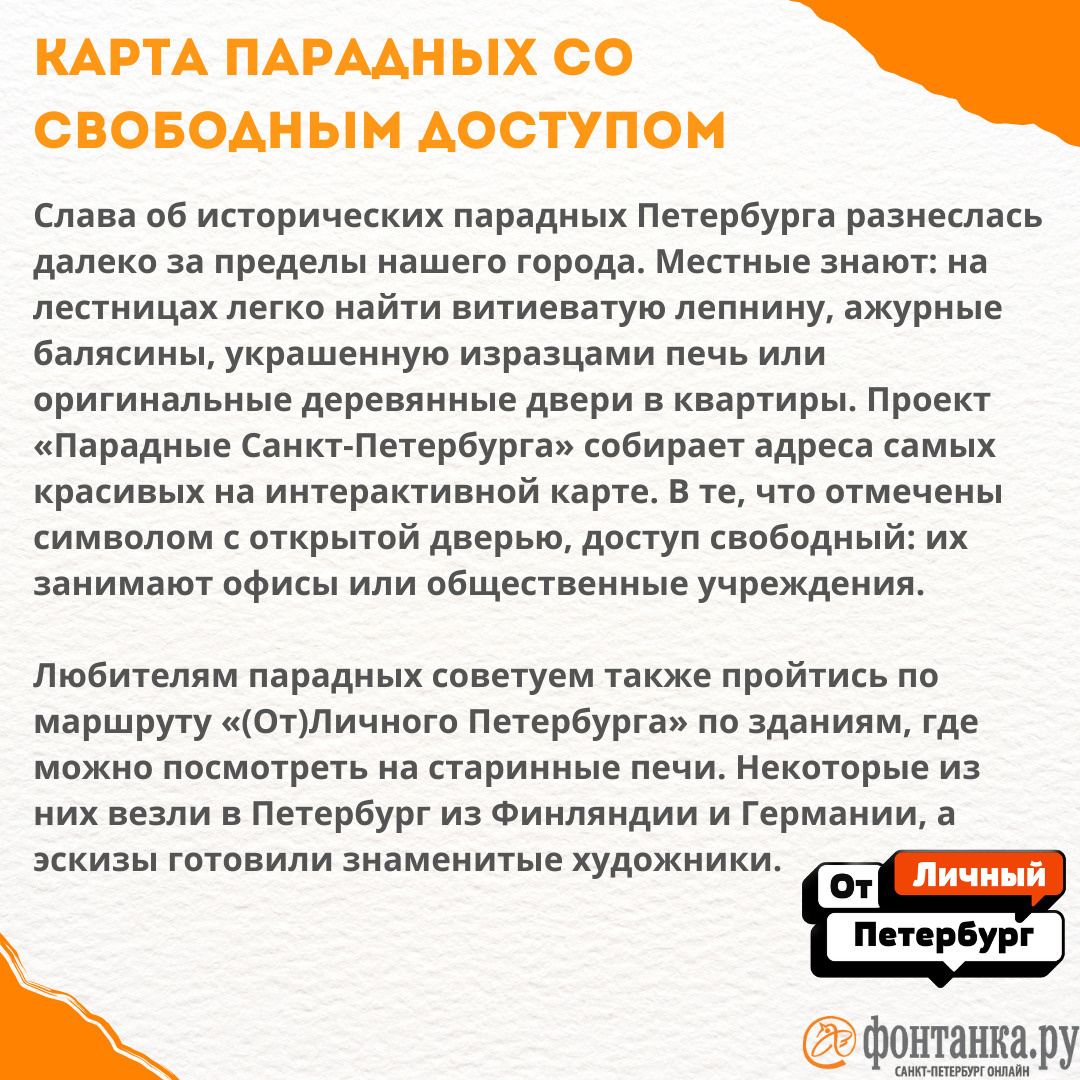 КАРТА ПАРАДНЫХ СО СВОБОДНЫМ ДОСТУПОМ

Слава об исторических парадных Петербурга разнеслась далеко за пределы нашего города. Местные знают: на лестницах легко найти витиеватую лепнину, ажурные балясины, украшенную изразцами печь или оригинальные деревянные двери в квартиры. Проект «Парадные Санкт-Петербурга» собирает адреса самых красивых на интерактивной карте. В те, что отмечены символом с открытой дверью, доступ свободный: их занимают офисы или общественные учреждения.

Любителям парадных советуем также пройтись по маршруту «(От)Личного Петербурга» по зданиям, где можно посмотреть на старинные печи. Некоторые из них везли в Петербург из Финляндии и Германии, а эскизы готовили знаменитые художники.

От Личный Петербург

фонтанка.ру
САНКТ-ПЕТЕРБУРГ ОНЛАЙН